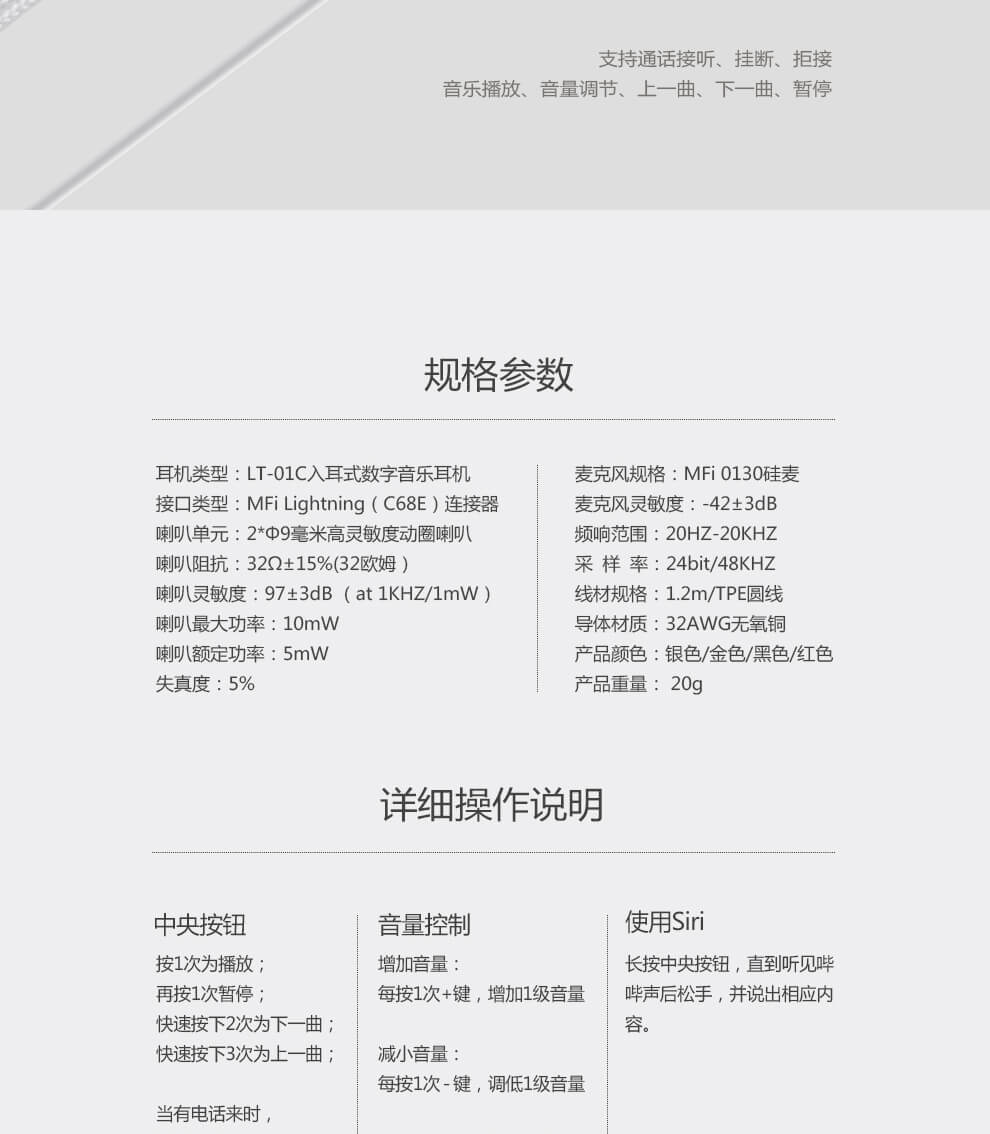 支持通话接听、挂断、拒接
音乐播放、音量调节、上一曲、下一曲、暂停

规格参数

耳机类型：LT-01C入耳式数字音乐耳机
接口类型：MFi Lightning（C68E）连接器
喇叭单元：2*Φ9毫米高灵敏度动圈喇叭
喇叭阻抗：32Ω±15%(32欧姆）
喇叭灵敏度：97±3dB （at 1KHZ/1mW）
喇叭最大功率：10mW
喇叭额定功率：5mW
失真度：5%

麦克风规格：MFi 0130硅麦
麦克风灵敏度：-42±3dB
频响范围：20HZ-20KHZ
采 样 率：24bit/48KHZ
线材规格：1.2m/TPE圆线
导体材质：32AWG无氧铜
产品颜色：银色/金色/黑色/红色
产品重量： 20g

详细操作说明

中央按钮
按1次为播放；
再按1次暂停；
快速按下2次为下一曲；
快速按下3次为上一曲；

当有电话来时，

音量控制
增加音量：
每按1次+键，增加1级音量

减小音量：
每按1次-键，调低1级音量

使用Siri
长按中央按钮，直到听见哔哔声后松手，并说出相应内容。